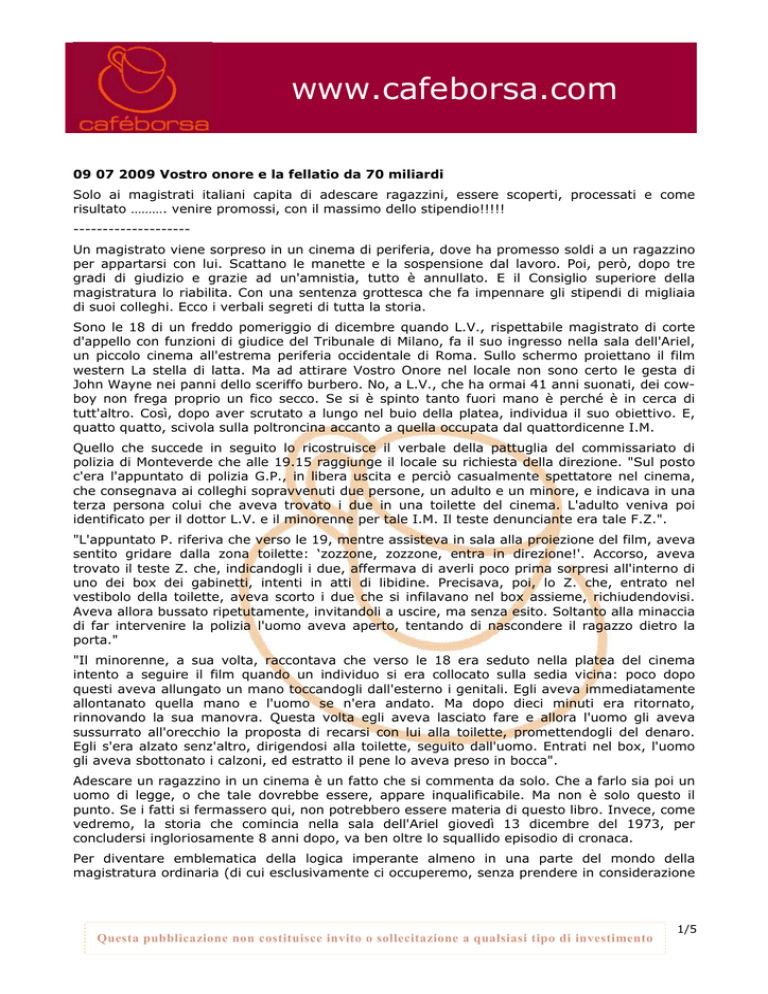 caféborsa

www.cafeborsa.com

09 07 2009 Vostro onore e la fellatio da 70 miliardi

Solo ai magistrati italiani capita di adescare ragazzini, essere scoperti, processati e come risultato ……… venire promossi, con il massimo dello stipendio!!!!!

--------------------

Un magistrato viene sorpreso in un cinema di periferia, dove ha promesso soldi a un ragazzino per appartarsi con lui. Scattano le manette e la sospensione dal lavoro. Poi, però, dopo tre gradi di giudizio e grazie ad un'amnistia, tutto è annullato. E il Consiglio superiore della magistratura lo riabilita. Con una sentenza grottesca che fa impennare gli stipendi di migliaia di suoi colleghi. Ecco i verbali segreti di tutta la storia.

Sono le 18 di un freddo pomeriggio di dicembre quando L.V., rispettabile magistrato di corte d'appello con funzioni di giudice del Tribunale di Milano, fa il suo ingresso nella sala dell'Ariel, un piccolo cinema all'estrema periferia occidentale di Roma. Sullo schermo proiettano il film western La stella di latta. Ma ad attirare Vostro Onore nel locale non sono certo le gesta di John Wayne nei panni dello sceriffo burbero. No, a L.V., che ha ormai 41 anni suonati, dei cowboy non frega proprio un fico secco. Se si è spinto tanto fuori mano è perché è in cerca di tutt'altro. Così, dopo aver scrutato a lungo nel buio della platea, individua il suo obiettivo. E, quatto quatto, scivola sulla poltroncina accanto a quella occupata dal quattordicenne I.M.

Quello che succede in seguito lo ricostruisce il verbale della pattuglia del commissariato di polizia di Monteverde che alle 19.15 raggiunge il locale su richiesta della direzione. "Sul posto c'era l'appuntato di polizia G.P., in libera uscita e perciò casualmente spettatore nel cinema, che consegnava ai colleghi sopravvenuti due persone, un adulto e un minore, e indicava in una terza persona colui che aveva trovato i due in una toilette del cinema. L'adulto veniva poi identificato per il dottor L.V. e il minorenne per tale I.M. Il teste denunciante era tale F.Z.".

"L'appuntato P. riferiva che verso le 19, mentre assisteva in sala alla proiezione del film, aveva sentito gridare dalla zona toilette: 'zozzone, zozzone, entra in direzione!'. Accorso, aveva trovato il teste Z. che, indicandogli i due, affermava di averli poco prima sorpresi all'interno di uno dei box dei gabinetti, intenti in atti di libidine. Precisava, poi, lo Z. che, entrato nel vestibolo della toilette, aveva scorto i due che si infilavano nel box assieme, richiudendovisi. Aveva allora bussato ripetutamente, invitandoli a uscire, ma senza esito. Soltanto alla minaccia di far intervenire la polizia l'uomo aveva aperto, tentando di nascondere il ragazzo dietro la porta."

"Il minorenne, a sua volta, raccontava che verso le 18 era seduto nella platea del cinema intento a seguire il film quando un individuo si era collocato sulla sedia vicina: poco dopo questi aveva allungato un mano toccandogli dall'esterno i genitali. Egli aveva immediatamente allontanato quella mano e l'uomo se n'era andato. Ma dopo dieci minuti era ritornato, rinnovando la sua manovra. Questa volta egli aveva lasciato fare e allora l'uomo gli aveva sussurrato all'orecchio la proposta di recarsi con lui alla toilette, promettendogli del denaro. Egli s'era alzato senz'altro, dirigendosi alla toilette, seguito dall'uomo. Entrati nel box, l'uomo gli aveva sbottonato i calzoni, ed estratto il pene lo aveva preso in bocca".

Adescare un ragazzino in un cinema è un fatto che si commenta da solo. Che a farlo sia poi un uomo di legge, o che tale dovrebbe essere, appare inqualificabile. Ma non è solo questo il punto. Se i fatti si fermassero qui, non potrebbero essere materia di questo libro. Invece, come vedremo, la storia che comincia nella sala dell'Ariel giovedì 13 dicembre del 1973, per concludersi ingloriosamente 8 anni dopo, va ben oltre lo squallido episodio di cronaca.

Per diventare emblematica della logica imperante almeno in una parte del mondo della magistratura ordinaria (di cui esclusivamente ci occuperemo, senza prendere in considerazione

Questa pubblicazione non costituisce invito o sollecitazione a qualsiasi tipo di investimento

1/5